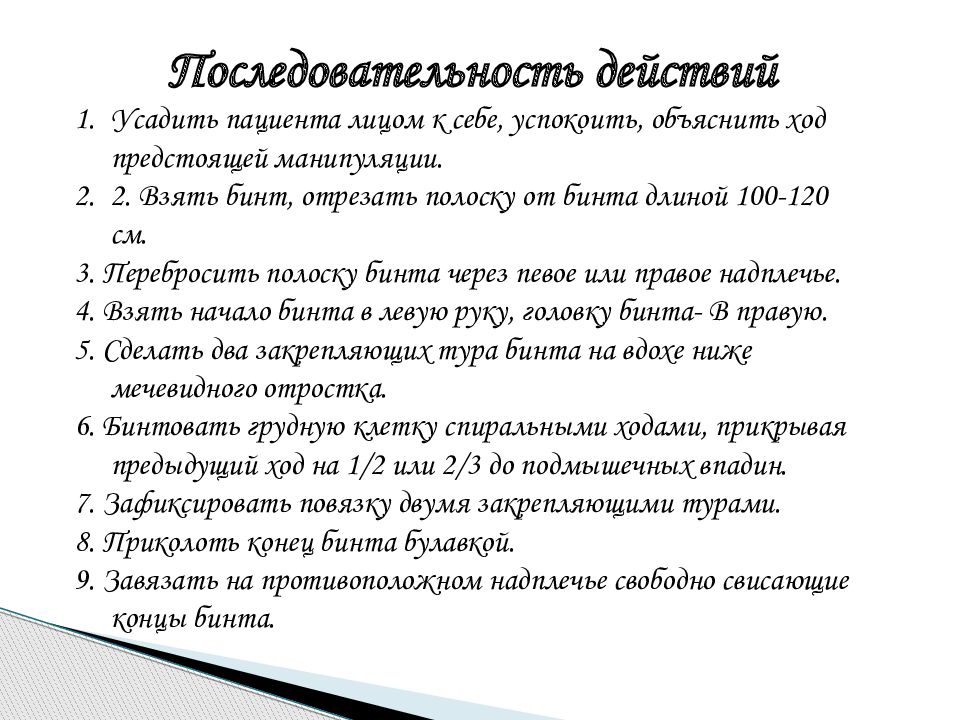 Последовательность действий

1. Усадить пациента лицом к себе, успокоить, объяснить ход предстоящей манипуляции.

2. 2. Взять бинт, отрезать полоску от бинта длиной 100-120 см.

3. Перебросить полоску бинта через певое или правое надплечье.

4. Взять начало бинта в левую руку, головку бинта- В правую.

5. Сделать два закрепляющих тура бинта на вдохе ниже мечевидного отростка.

6. Бинтовать грудную клетку спиральными ходами, прикрывая предыдущий ход на 1/2 или 2/3 до подмышечных впадин.

7. Зафиксировать повязку двумя закрепляющими турами.

8. Приколоть конец бинта булавкой.

9. Завязать на противоположном надплечье свободно свисающие концы бинта.